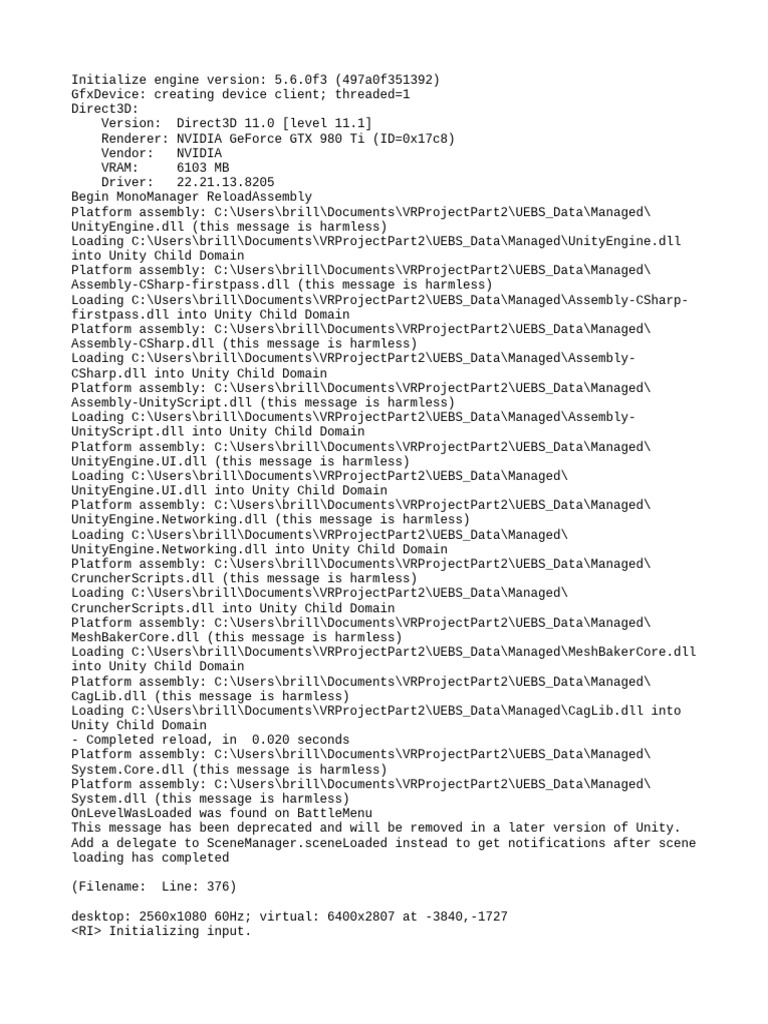 Initialize engine version: 5.6.0f3 (497a0f351392)
GfxDevice: creating device client; threaded=1
Direct3D:
    Version:  Direct3D 11.0 [level 11.1]
    Renderer: NVIDIA GeForce GTX 980 Ti (ID=0x17c8)
    Vendor:   NVIDIA
    VRAM:     6103 MB
    Driver:   22.21.13.8205
Begin MonoManager ReloadAssembly
Platform assembly: C:\Users\brill\Documents\VRProjectPart2\UEBS_Data\Managed\UnityEngine.dll (this message is harmless)
Loading C:\Users\brill\Documents\VRProjectPart2\UEBS_Data\Managed\UnityEngine.dll into Unity Child Domain
Platform assembly: C:\Users\brill\Documents\VRProjectPart2\UEBS_Data\Managed\Assembly-CSharp-firstpass.dll (this message is harmless)
Loading C:\Users\brill\Documents\VRProjectPart2\UEBS_Data\Managed\Assembly-CSharp-firstpass.dll into Unity Child Domain
Platform assembly: C:\Users\brill\Documents\VRProjectPart2\UEBS_Data\Managed\Assembly-CSharp.dll (this message is harmless)
Loading C:\Users\brill\Documents\VRProjectPart2\UEBS_Data\Managed\Assembly-CSharp.dll into Unity Child Domain
Platform assembly: C:\Users\brill\Documents\VRProjectPart2\UEBS_Data\Managed\Assembly-UnityScript.dll (this message is harmless)
Loading C:\Users\brill\Documents\VRProjectPart2\UEBS_Data\Managed\Assembly-UnityScript.dll into Unity Child Domain
Platform assembly: C:\Users\brill\Documents\VRProjectPart2\UEBS_Data\Managed\UnityEngine.UI.dll (this message is harmless)
Loading C:\Users\brill\Documents\VRProjectPart2\UEBS_Data\Managed\UnityEngine.UI.dll into Unity Child Domain
Platform assembly: C:\Users\brill\Documents\VRProjectPart2\UEBS_Data\Managed\UnityEngine.Networking.dll (this message is harmless)
Loading C:\Users\brill\Documents\VRProjectPart2\UEBS_Data\Managed\UnityEngine.Networking.dll into Unity Child Domain
Platform assembly: C:\Users\brill\Documents\VRProjectPart2\UEBS_Data\Managed\CruncherScripts.dll (this message is harmless)
Loading C:\Users\brill\Documents\VRProjectPart2\UEBS_Data\Managed\CruncherScripts.dll into Unity Child Domain
Platform assembly: C:\Users\brill\Documents\VRProjectPart2\UEBS_Data\Managed\MeshBakerCore.dll (this message is harmless)
Loading C:\Users\brill\Documents\VRProjectPart2\UEBS_Data\Managed\MeshBakerCore.dll into Unity Child Domain
Platform assembly: C:\Users\brill\Documents\VRProjectPart2\UEBS_Data\Managed\CagLib.dll (this message is harmless)
Loading C:\Users\brill\Documents\VRProjectPart2\UEBS_Data\Managed\CagLib.dll into Unity Child Domain
- Completed reload, in  0.020 seconds
Platform assembly: C:\Users\brill\Documents\VRProjectPart2\UEBS_Data\Managed\System.Core.dll (this message is harmless)
Platform assembly: C:\Users\brill\Documents\VRProjectPart2\UEBS_Data\Managed\System.dll (this message is harmless)
OnLevelWasLoaded was found on BattleMenu
This message has been deprecated and will be removed in a later version of Unity.
Add a delegate to SceneManager.sceneLoaded instead to get notifications after scene loading has completed

(Filename:  Line: 376)

desktop: 2560x1080 60Hz; virtual: 6400x2807 at -3840,-1727
<RI> Initializing input.